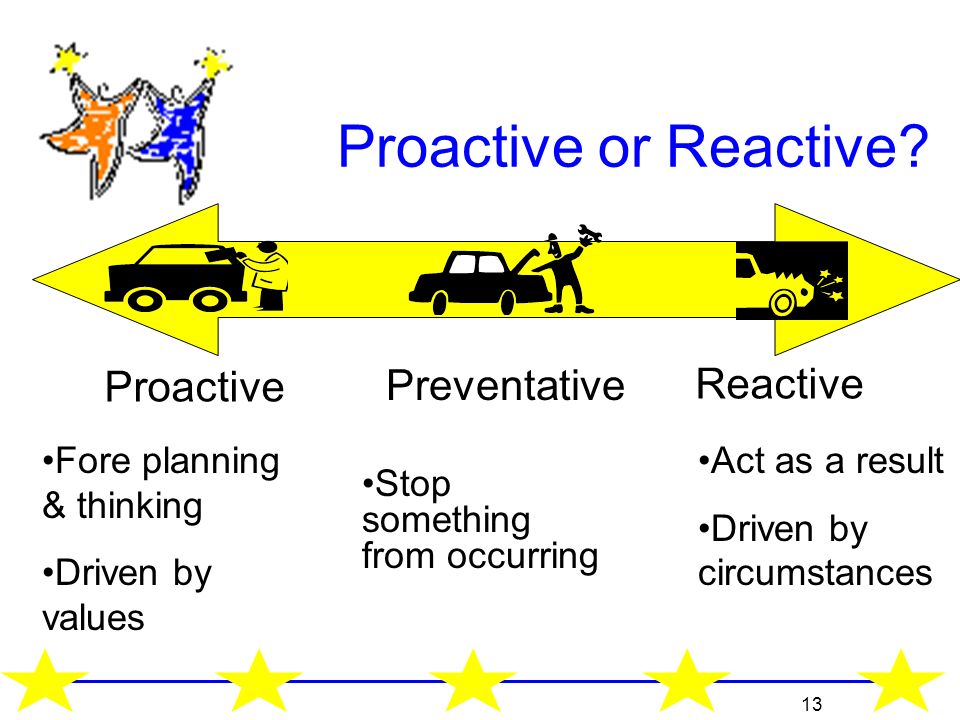 Proactive or Reactive?

Proactive

•Fore planning & thinking

•Driven by values

Preventative

•Stop something from occurring

Reactive

•Act as a result

•Driven by circumstances

13